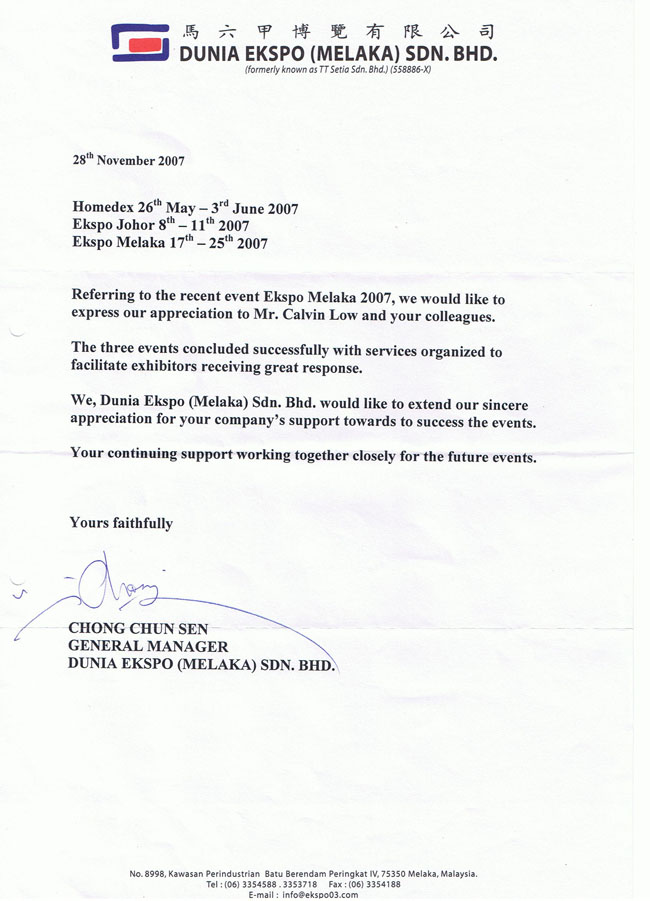 馬六甲博覽有限公司
DUNIA EKSPO (MELAKA) SDN. BHD.
(formerly known as TT Setia Sdn. Bhd.) (558886-X)

28$^{th}$ November 2007

Homedex 26$^{th}$ May – 3$^{rd}$ June 2007
Ekspo Johor 8$^{th}$ – 11$^{th}$ 2007
Ekspo Melaka 17$^{th}$ – 25$^{th}$ 2007

Referring to the recent event Ekspo Melaka 2007, we would like to express our appreciation to Mr. Calvin Low and your colleagues.

The three events concluded successfully with services organized to facilitate exhibitors receiving great response.

We, Dunia Ekspo (Melaka) Sdn. Bhd. would like to extend our sincere appreciation for your company's support towards to success the events.

Your continuing support working together closely for the future events.

Yours faithfully

CHONG CHUN SEN
GENERAL MANAGER
DUNIA EKSPO (MELAKA) SDN. BHD.

No. 8998, Kawasan Perindustrian Batu Berendam Peringkat IV, 75350 Melaka, Malaysia.
Tel : (06) 3354588 . 3353718 Fax : (06) 3354188
E-mail : info@ekspo03.com